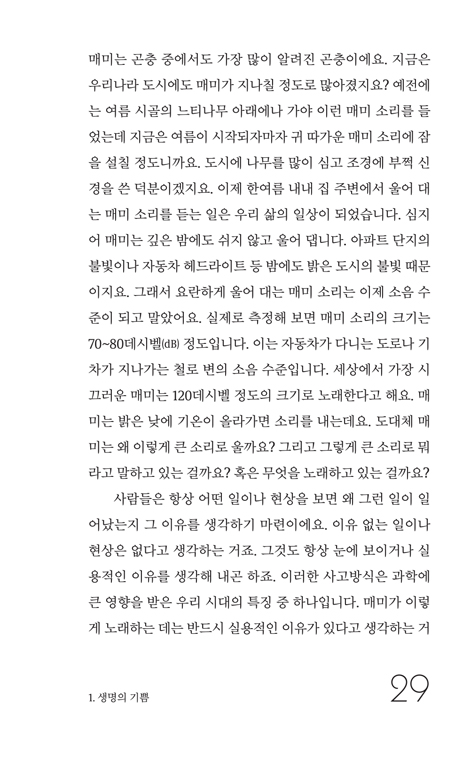 매미는 곤충 중에서도 가장 많이 알려진 곤충이에요. 지금은 우리나라 도시에도 매미가 지나칠 정도로 많아졌지요? 예전에는 여름 시골의 느티나무 아래에나 가야 이런 매미 소리를 들었는데 지금은 여름이 시작되자마자 귀 따가운 매미 소리에 잠을 설칠 정도니까요. 도시에 나무를 많이 심고 조경에 부쩍 신경을 쓴 덕분이겠지요. 이제 한여름 내내 집 주변에서 울어 대는 매미 소리를 듣는 일은 우리 삶의 일상이 되었습니다. 심지어 매미는 깊은 밤에도 쉬지 않고 울어 댑니다. 아파트 단지의 불빛이나 자동차 헤드라이트 등 밤에도 밝은 도시의 불빛 때문이지요. 그래서 요란하게 울어 대는 매미 소리는 이제 소음 수준이 되고 말았어요. 실제로 측정해 보면 매미 소리의 크기는 70~80데시벨(dB) 정도입니다. 이는 자동차가 다니는 도로나 기차가 지나가는 철로 변의 소음 수준입니다. 세상에서 가장 시끄러운 매미는 120데시벨 정도의 크기로 노래한다고 해요. 매미는 밝은 낮에 기온이 올라가면 소리를 내는데요. 도대체 매미는 왜 이렇게 큰 소리로 울까요? 그리고 그렇게 큰 소리로 뭐라고 말하고 있는 걸까요? 혹은 무엇을 노래하고 있는 걸까요?

사람들은 항상 어떤 일이나 현상을 보면 왜 그런 일이 일어났는지 그 이유를 생각하기 마련이에요. 이유 없는 일이나 현상은 없다고 생각하는 거죠. 그것도 항상 눈에 보이거나 실용적인 이유를 생각해 내곤 하죠. 이러한 사고방식은 과학에 큰 영향을 받은 우리 시대의 특징 중 하나입니다. 매미가 이렇게 노래하는 데는 반드시 실용적인 이유가 있다고 생각하는 거

1. 생명의 기쁨

29